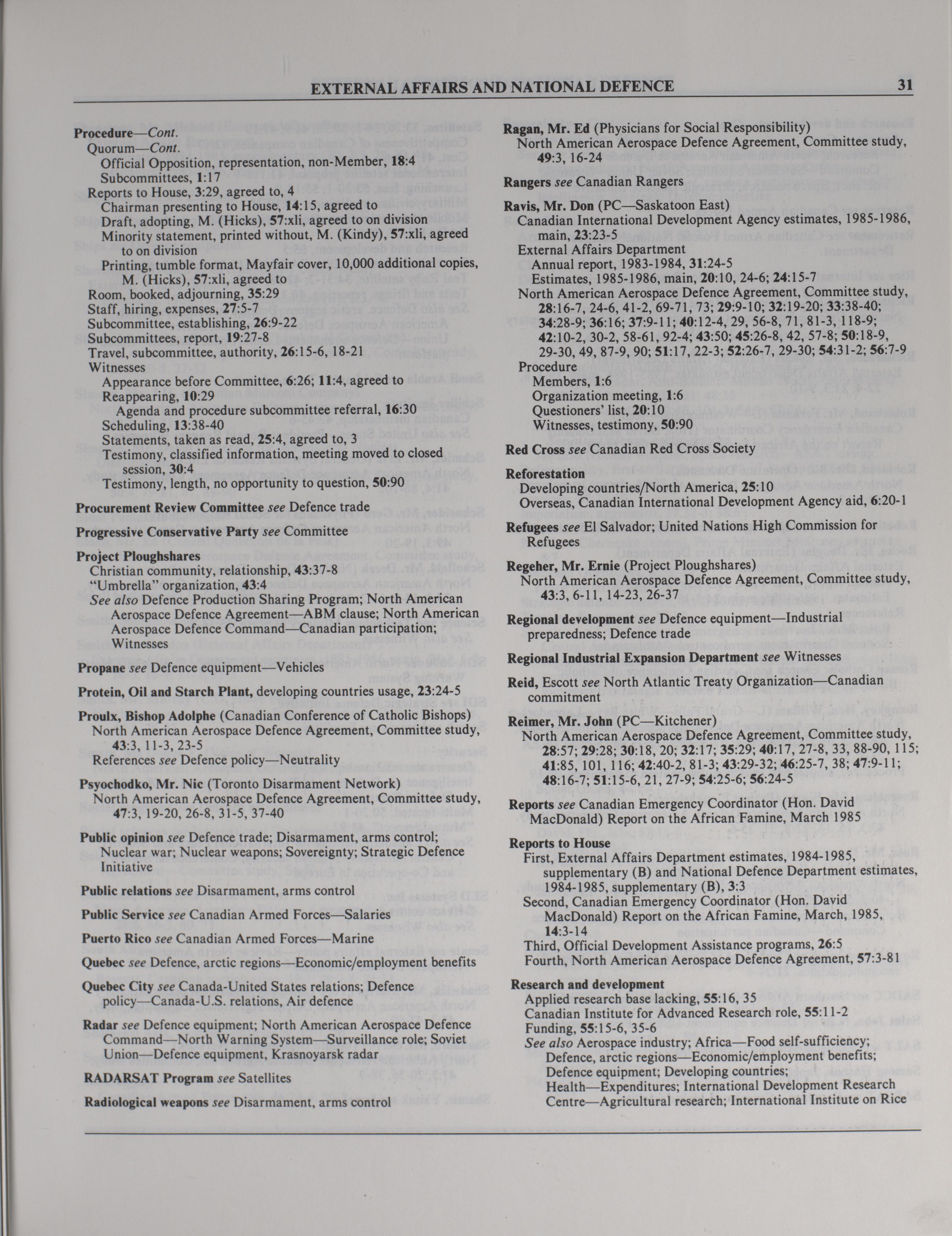 EXTERNAL AFFAIRS AND NATIONAL DEFENCE 31

Procedure—Cont.
Quorum—Cont.
Official Opposition, representation, non-Member, 18:4
Subcommittees, 1:17
Reports to House, 3:29, agreed to, 4
Chairman presenting to House, 14:15, agreed to
Draft, adopting, M. (Hicks), 57:xli, agreed to on division
Minority statement, printed without, M. (Kindy), 57:xli, agreed to on division
Printing, tumble format, Mayfair cover, 10,000 additional copies, M. (Hicks), 57:xli, agreed to
Room, booked, adjourning, 35:29
Staff, hiring, expenses, 27:5-7
Subcommittee, establishing, 26:9-22
Subcommittees, report, 19:27-8
Travel, subcommittee, authority, 26:15-6, 18-21
Witnesses
Appearance before Committee, 6:26; 11:4, agreed to
Reappearing, 10:29
Agenda and procedure subcommittee referral, 16:30
Scheduling, 13:38-40
Statements, taken as read, 25:4, agreed to, 3
Testimony, classified information, meeting moved to closed session, 30:4
Testimony, length, no opportunity to question, 50:90

Procurement Review Committee see Defence trade

Progressive Conservative Party see Committee

Project Ploughshares
Christian community, relationship, 43:37-8
"Umbrella" organization, 43:4
See also Defence Production Sharing Program; North American Aerospace Defence Agreement—ABM clause; North American Aerospace Defence Command—Canadian participation; Witnesses

Propane see Defence equipment—Vehicles

Protein, Oil and Starch Plant, developing countries usage, 23:24-5

Proulx, Bishop Adolphe (Canadian Conference of Catholic Bishops)
North American Aerospace Defence Agreement, Committee study, 43:3, 11-3, 23-5
References see Defence policy—Neutrality

Psyochodko, Mr. Nic (Toronto Disarmament Network)
North American Aerospace Defence Agreement, Committee study, 47:3, 19-20, 26-8, 31-5, 37-40

Public opinion see Defence trade; Disarmament, arms control; Nuclear war; Nuclear weapons; Sovereignty; Strategic Defence Initiative

Public relations see Disarmament, arms control

Public Service see Canadian Armed Forces—Salaries

Puerto Rico see Canadian Armed Forces—Marine

Quebec see Defence, arctic regions—Economic/employment benefits

Quebec City see Canada-United States relations; Defence policy—Canada-U.S. relations, Air defence

Radar see Defence equipment; North American Aerospace Defence Command—North Warning System—Surveillance role; Soviet Union—Defence equipment, Krasnoyarsk radar

RADARSAT Program see Satellites

Radiological weapons see Disarmament, arms control

Ragan, Mr. Ed (Physicians for Social Responsibility)
North American Aerospace Defence Agreement, Committee study, 49:3, 16-24

Rangers see Canadian Rangers

Ravis, Mr. Don (PC—Saskatoon East)
Canadian International Development Agency estimates, 1985-1986, main, 23:23-5
External Affairs Department
Annual report, 1983-1984, 31:24-5
Estimates, 1985-1986, main, 20:10, 24-6; 24:15-7
North American Aerospace Defence Agreement, Committee study, 28:16-7, 24-6, 41-2, 69-71, 73; 29:9-10; 32:19-20; 33:38-40; 34:28-9; 36:16; 37:9-11; 40:12-4, 29, 56-8, 71, 81-3, 118-9; 42:10-2, 30-2, 58-61, 92-4; 43:50; 45:26-8, 42, 57-8; 50:18-9, 29-30, 49, 87-9, 90; 51:17, 22-3; 52:26-7, 29-30; 54:31-2; 56:7-9
Procedure
Members, 1:6
Organization meeting, 1:6
Questioners' list, 20:10
Witnesses, testimony, 50:90

Red Cross see Canadian Red Cross Society

Reforestation
Developing countries/North America, 25:10
Overseas, Canadian International Development Agency aid, 6:20-1

Refugees see El Salvador; United Nations High Commission for Refugees

Regeher, Mr. Ernie (Project Ploughshares)
North American Aerospace Defence Agreement, Committee study, 43:3, 6-11, 14-23, 26-37

Regional development see Defence equipment—Industrial preparedness; Defence trade

Regional Industrial Expansion Department see Witnesses

Reid, Escott see North Atlantic Treaty Organization—Canadian commitment

Reimer, Mr. John (PC—Kitchener)
North American Aerospace Defence Agreement, Committee study, 28:57; 29:28; 30:18, 20; 32:17; 35:29; 40:17, 27-8, 33, 88-90, 115; 41:85, 101, 116; 42:40-2, 81-3; 43:29-32; 46:25-7, 38; 47:9-11; 48:16-7; 51:15-6, 21, 27-9; 54:25-6; 56:24-5

Reports see Canadian Emergency Coordinator (Hon. David MacDonald) Report on the African Famine, March 1985

Reports to House
First, External Affairs Department estimates, 1984-1985, supplementary (B) and National Defence Department estimates, 1984-1985, supplementary (B), 3:3
Second, Canadian Emergency Coordinator (Hon. David MacDonald) Report on the African Famine, March, 1985, 14:3-14
Third, Official Development Assistance programs, 26:5
Fourth, North American Aerospace Defence Agreement, 57:3-81

Research and development
Applied research base lacking, 55:16, 35
Canadian Institute for Advanced Research role, 55:11-2
Funding, 55:15-6, 35-6
See also Aerospace industry; Africa—Food self-sufficiency; Defence, arctic regions—Economic/employment benefits; Defence equipment; Developing countries; Health—Expenditures; International Development Research Centre—Agricultural research; International Institute on Rice